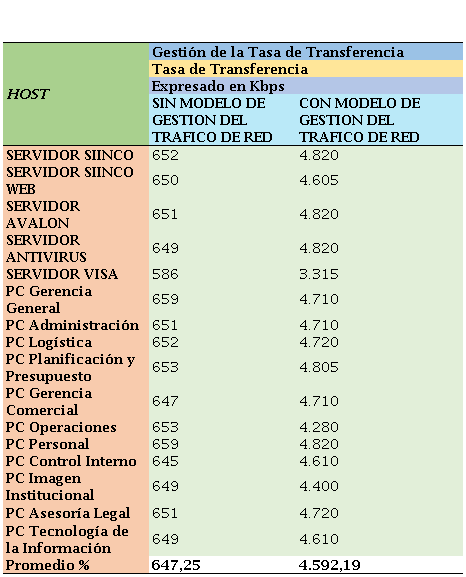 | HOST | Gestión de la Tasa de Transferencia | |
|---|---|---|
| | Tasa de Transferencia | |
| | Expresado en Kbps | |
| | SIN MODELO DE GESTION DEL TRAFICO DE RED | CON MODELO DE GESTION DEL TRAFICO DE RED |
| SERVIDOR SIINCO | 652 | 4.820 |
| SERVIDOR SIINCO WEB | 650 | 4.605 |
| SERVIDOR AVALON | 651 | 4.820 |
| SERVIDOR ANTIVIRUS | 649 | 4.820 |
| SERVIDOR VISA | 586 | 3.315 |
| PC Gerencia General | 659 | 4.710 |
| PC Administración | 651 | 4.710 |
| PC Logística | 652 | 4.720 |
| PC Planificación y Presupuesto | 653 | 4.805 |
| PC Gerencia Comercial | 647 | 4.710 |
| PC Operaciones | 653 | 4.280 |
| PC Personal | 659 | 4.820 |
| PC Control Interno | 645 | 4.610 |
| PC Imagen Institucional | 649 | 4.400 |
| PC Asesoría Legal | 651 | 4.720 |
| PC Tecnología de la Información | 649 | 4.610 |
| Promedio % | 647,25 | 4.592,19 |